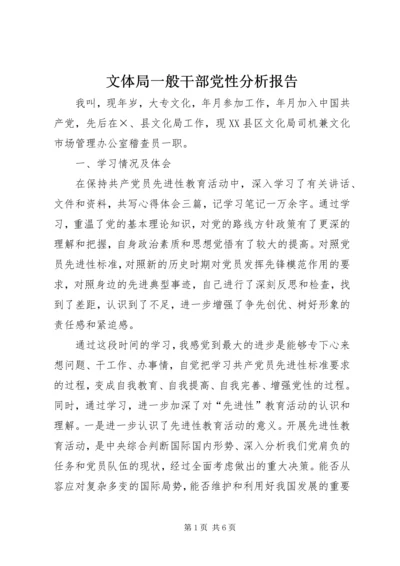 文体局一般干部党性分析报告

我叫，现年岁，大专文化，年月参加工作，年月加入中国共产党，先后在×、县文化局工作，现XX县区文化局司机兼文化市场管理办公室稽查员一职。

一、学习情况及体会

在保持共产党员先进性教育活动中，深入学习了有关讲话、文件和资料，共写心得体会三篇，记学习笔记一万余字。通过学习，重温了党的基本理论知识，对党的路线方针政策有了更深的理解和把握，自身政治素质和思想觉悟有了较大的提高。对照党员先进性标准，对照新的历史时期对党员发挥先锋模范作用的要求，对照身边的先进典型事迹，自己进行了深刻反思和检查，找到了差距，认识到了不足，进一步增强了争先创优、树好形象的责任感和紧迫感。

通过这段时间的学习，我感觉到最大的进步是能够专下心来想问题、干工作、办事情，自觉把学习共产党员先进性标准要求的过程，变成自我教育、自我提高、自我完善、增强党性的过程。同时，通过学习，进一步加深了对“先进性”教育活动的认识和理解。一是进一步认识了先进性教育活动的意义。开展先进性教育活动，是中央综合判断国际国内形势、深入分析我们党肩负的任务和党员队伍的现状，经过全面考虑做出的重大决策。能否从容应对复杂多变的国际局势，能否维护和利用好我国发展的重要

第1页 共6页